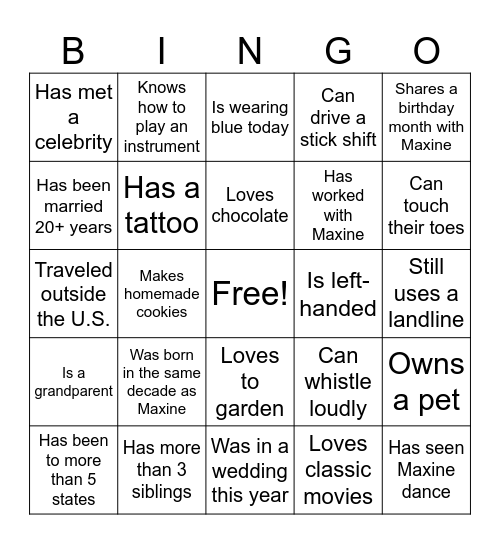 | B | I | N | G | O |
|---|---|---|---|---|
| Has met a celebrity | Knows how to play an instrument | Is wearing blue today | Can drive a stick shift | Shares a birthday month with Maxine |
| Has been married 20+ years | Has a tattoo | Loves chocolate | Has worked with Maxine | Can touch their toes |
| Traveled outside the U.S. | Makes homemade cookies | Free! | Is left-handed | Still uses a landline |
| Is a grandparent | Was born in the same decade as Maxine | Loves to garden | Can whistle loudly | Owns a pet |
| Has been to more than 5 states | Has more than 3 siblings | Was in a wedding this year | Loves classic movies | Has seen Maxine dance |